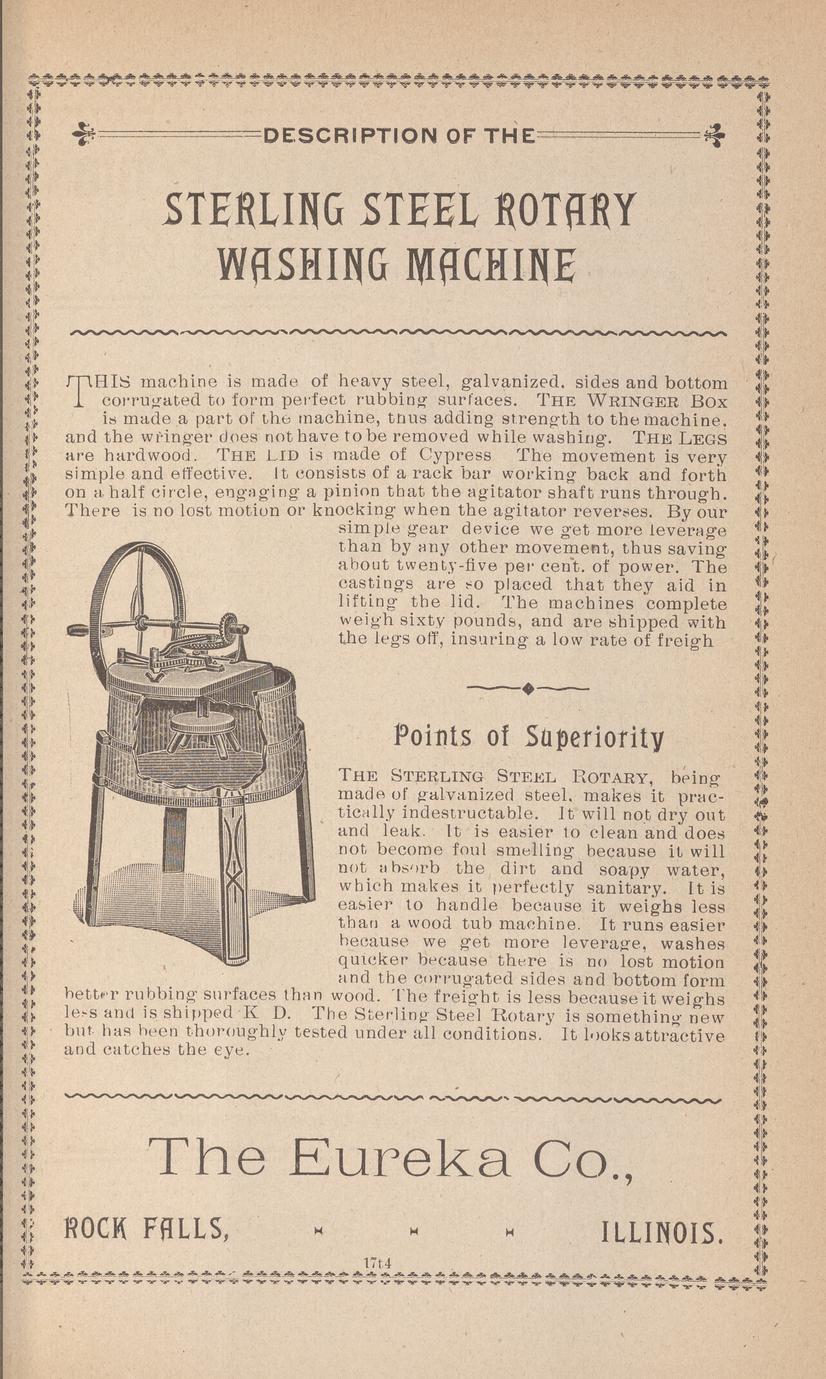 DESCRIPTION OF THE

STERLING STEEL ROTARY WASHING MACHINE

THIS machine is made of heavy steel, galvanized. sides and bottom corrugated to form perfect rubbing surfaces. THE WRINGER BOX is made a part of the machine, thus adding strength to the machine, and the wringer does not have to be removed while washing. THE LEGS are hardwood. THE LID is made of Cypress The movement is very simple and effective. It consists of a rack bar working back and forth on a half circle, engaging a pinion that the agitator shaft runs through. There is no lost motion or knocking when the agitator reverses. By our simple gear device we get more leverage than by any other movement, thus saving about twenty-five per cent. of power. The castings are so placed that they aid in lifting the lid. The machines complete weigh sixty pounds, and are shipped with the legs off, insuring a low rate of freigh

Points of Superiority

THE STERLING STEEL ROTARY, being made of galvanized steel, makes it practically indestructable. It will not dry out and leak. It is easier to clean and does not become foul smelling because it will not absorb the dirt and soapy water, which makes it perfectly sanitary. It is easier to handle because it weighs less than a wood tub machine. It runs easier because we get more leverage, washes quicker because there is no lost motion and the corrugated sides and bottom form better rubbing surfaces than wood. The freight is less because it weighs less and is shipped K D. The Sterling Steel Rotary is something new but has been thoroughly tested under all conditions. It looks attractive and catches the eye.

The Eureka Co.,

ROCK FALLS, ILLINOIS.

17t4